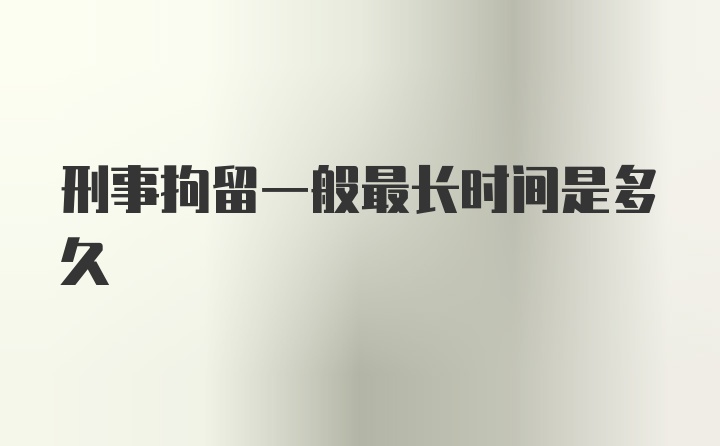 刑事拘留一般最长时间是多久